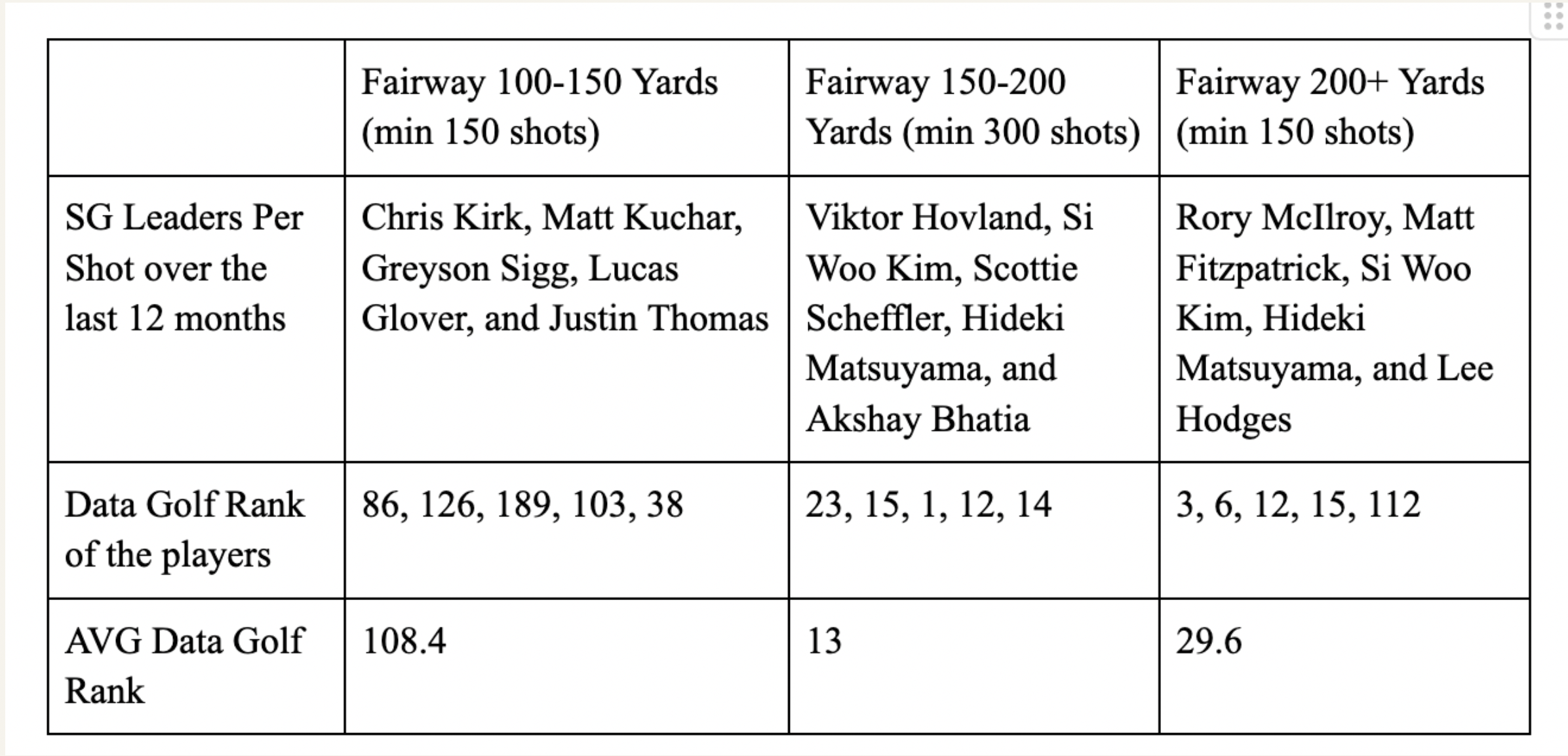 |  | Fairway 100-150 Yards (min 150 shots) | Fairway 150-200 Yards (min 300 shots) | Fairway 200+ Yards (min 150 shots) |
|---|---|---|---|
| SG Leaders Per Shot over the last 12 months | Chris Kirk, Matt Kuchar, Greyson Sigg, Lucas Glover, and Justin Thomas | Viktor Hovland, Si Woo Kim, Scottie Scheffler, Hideki Matsuyama, and Akshay Bhatia | Rory McIlroy, Matt Fitzpatrick, Si Woo Kim, Hideki Matsuyama, and Lee Hodges |
| Data Golf Rank of the players | 86, 126, 189, 103, 38 | 23, 15, 1, 12, 14 | 3, 6, 12, 15, 112 |
| AVG Data Golf Rank | 108.4 | 13 | 29.6 |